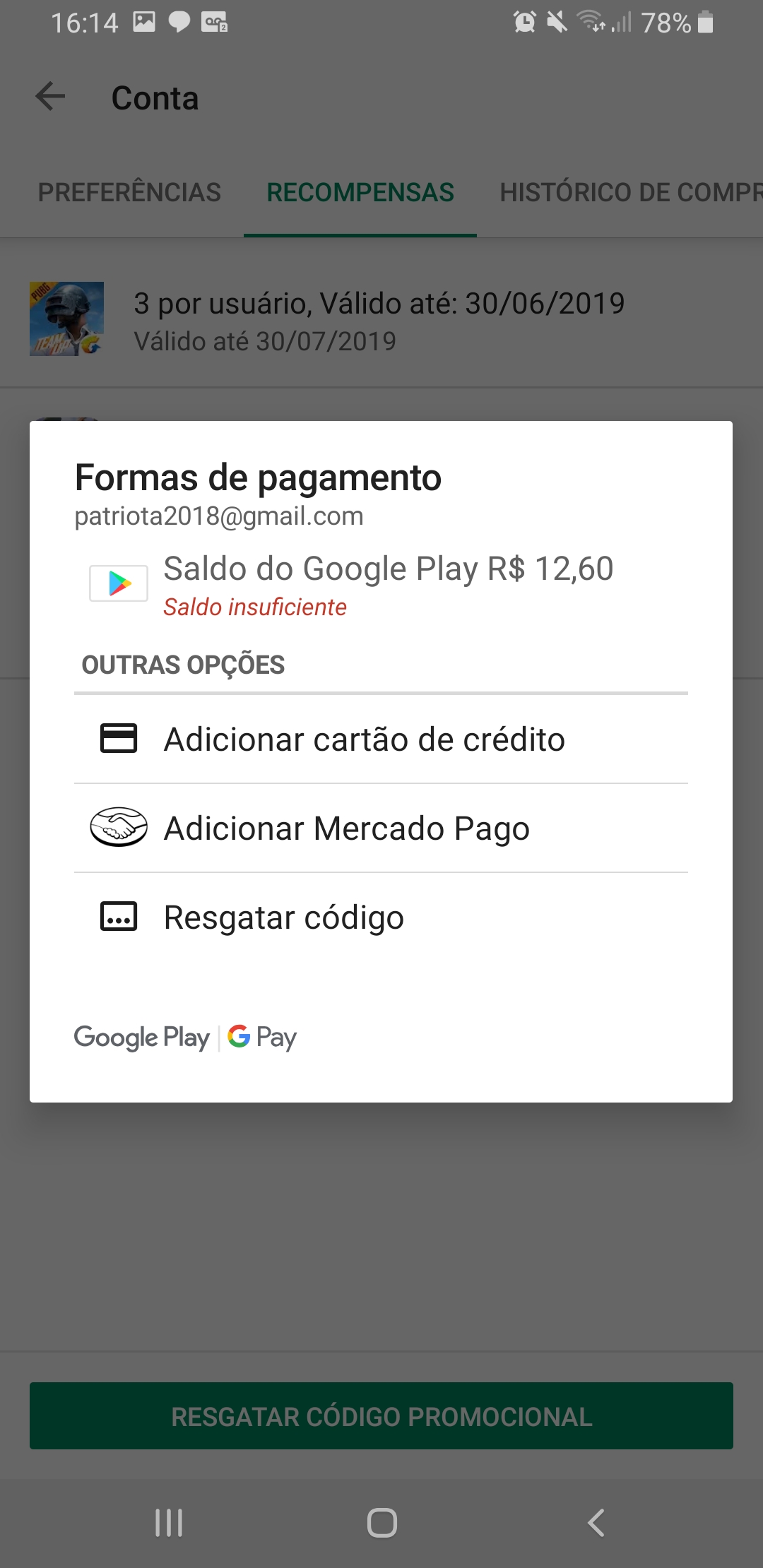 16:14 78%

Conta

PREFERÊNCIAS RECOMPENSAS HISTÓRICO DE COMPR

3 por usuário, Válido até: 30/06/2019
Válido até 30/07/2019

Formas de pagamento
patriota2018@gmail.com

Saldo do Google Play R$ 12,60
Saldo insuficiente

OUTRAS OPÇÕES

Adicionar cartão de crédito

Adicionar Mercado Pago

Resgatar código

Google Play | G Pay

RESGATAR CÓDIGO PROMOCIONAL